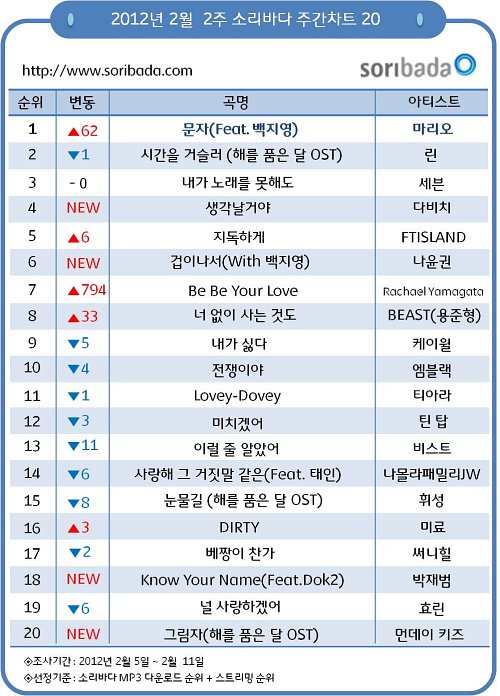 2012년 2월 2주 소리바다 주간차트 20

http://www.soribada.com

soribada

| 순위 | 변동 | 곡명 | 아티스트 |
|---|---|---|---|
| 1 | ▲62 | 문자(Feat. 백지영) | 마리오 |
| 2 | ▼1 | 시간을 거슬러 (해를 품은 달 OST) | 린 |
| 3 | - 0 | 내가 노래를 못해도 | 세븐 |
| 4 | NEW | 생각날거야 | 다비치 |
| 5 | ▲6 | 지독하게 | FTISLAND |
| 6 | NEW | 겁이나서(With 백지영) | 나윤권 |
| 7 | ▲794 | Be Be Your Love | Rachael Yamagata |
| 8 | ▲33 | 너 없이 사는 것도 | BEAST(용준형) |
| 9 | ▼5 | 내가 싫다 | 케이윌 |
| 10 | ▼4 | 전쟁이야 | 엠블랙 |
| 11 | ▼1 | Lovey-Dovey | 티아라 |
| 12 | ▼3 | 미치겠어 | 틴 탑 |
| 13 | ▼11 | 이럴 줄 알았어 | 비스트 |
| 14 | ▼6 | 사랑해 그 거짓말 같은(Feat. 태인) | 나몰라패밀리JW |
| 15 | ▼8 | 눈물길 (해를 품은 달 OST) | 휘성 |
| 16 | ▲3 | DIRTY | 미료 |
| 17 | ▼2 | 베짱이 찬가 | 써니힐 |
| 18 | NEW | Know Your Name(Feat.Dok2) | 박재범 |
| 19 | ▼6 | 널 사랑하겠어 | 효린 |
| 20 | NEW | 그림자(해를 품은 달 OST) | 먼데이 키즈 |

◈조사기간 : 2012년 2월 5일 ~ 2월 11일
◈선정기준 : 소리바다 MP3 다운로드 순위 + 스트리밍 순위